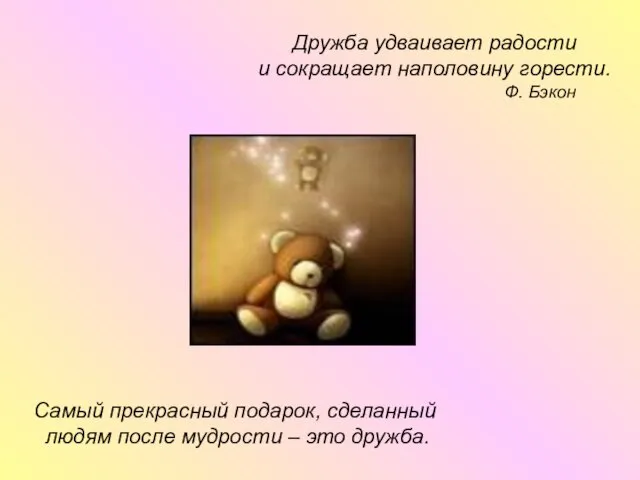 Дружба удваивает радости
и сокращает наполовину горести.
Ф. Бэкон

Самый прекрасный подарок, сделанный
людям после мудрости – это дружба.